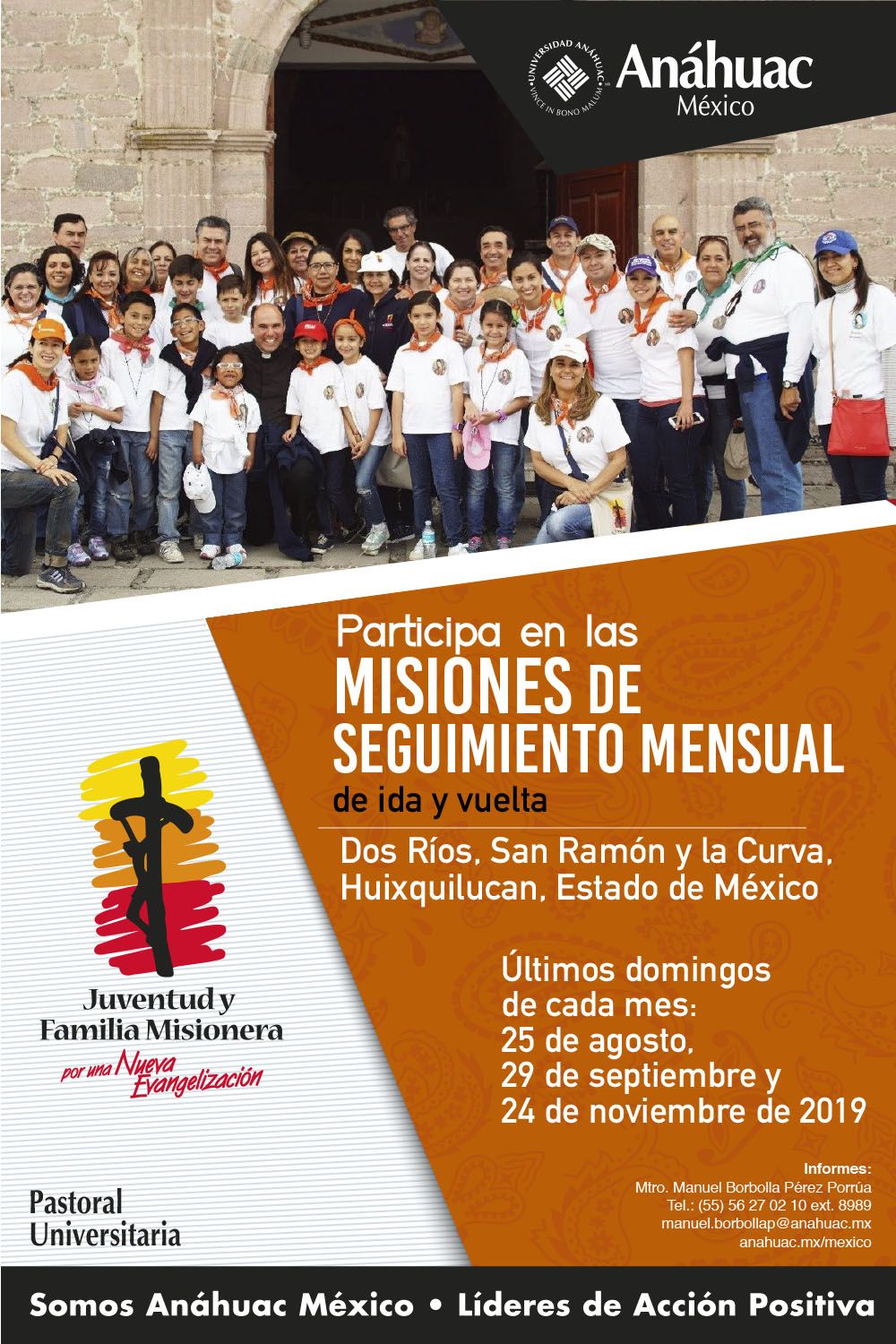 UNIVERSIDAD ANÁHUAC
VINCE IN BONO MALUM
Anáhuac
México

Participa en las
MISIONES DE SEGUIMIENTO MENSUAL
de ida y vuelta

Dos Ríos, San Ramón y la Curva, Huixquilucan, Estado de México

Últimos domingos de cada mes:
25 de agosto,
29 de septiembre y
24 de noviembre de 2019

Juventud y Familia Misionera
por una Nueva Evangelización

Pastoral Universitaria

Informes:
Mtro. Manuel Borbolla Pérez Porrúa
Tel.: (55) 56 27 02 10 ext. 8989
manuel.borbollap@anahuac.mx
anahuac.mx/mexico

Somos Anáhuac México • Líderes de Acción Positiva